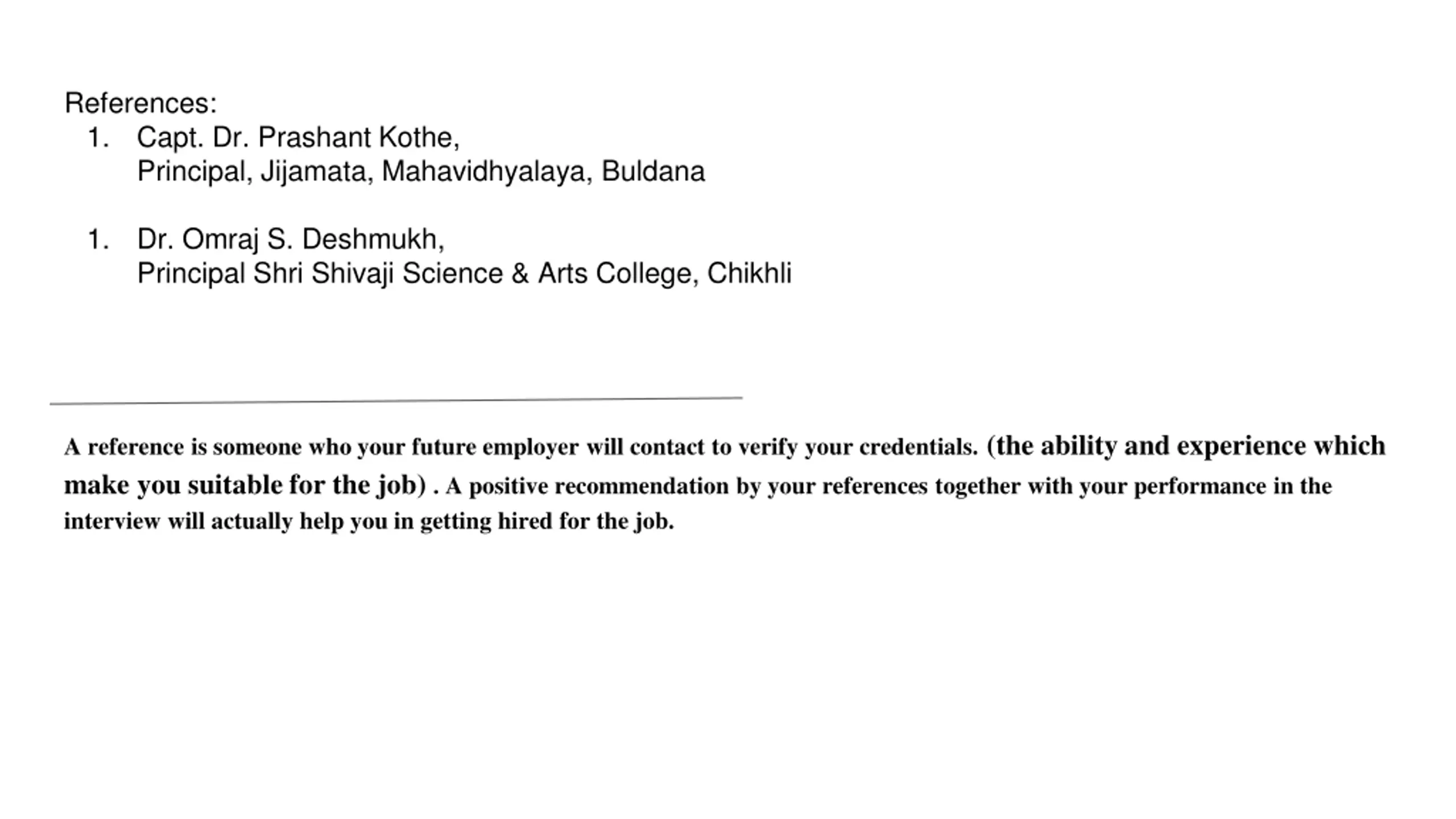 References:
1. Capt. Dr. Prashant Kothe,
Principal, Jijamata, Mahavidhyalaya, Buldana

1. Dr. Omraj S. Deshmukh,
Principal Shri Shivaji Science & Arts College, Chikhli

A reference is someone who your future employer will contact to verify your credentials. (the ability and experience which make you suitable for the job) . A positive recommendation by your references together with your performance in the interview will actually help you in getting hired for the job.